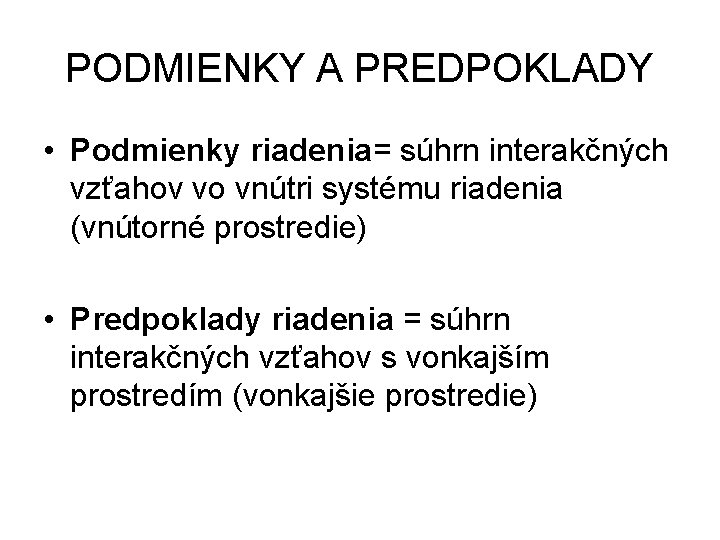 PODMIENKY A PREDPOKLADY

• Podmienky riadenia= súhrn interakčných vzťahov vo vnútri systému riadenia (vnútorné prostredie)

• Predpoklady riadenia = súhrn interakčných vzťahov s vonkajším prostredím (vonkajšie prostredie)